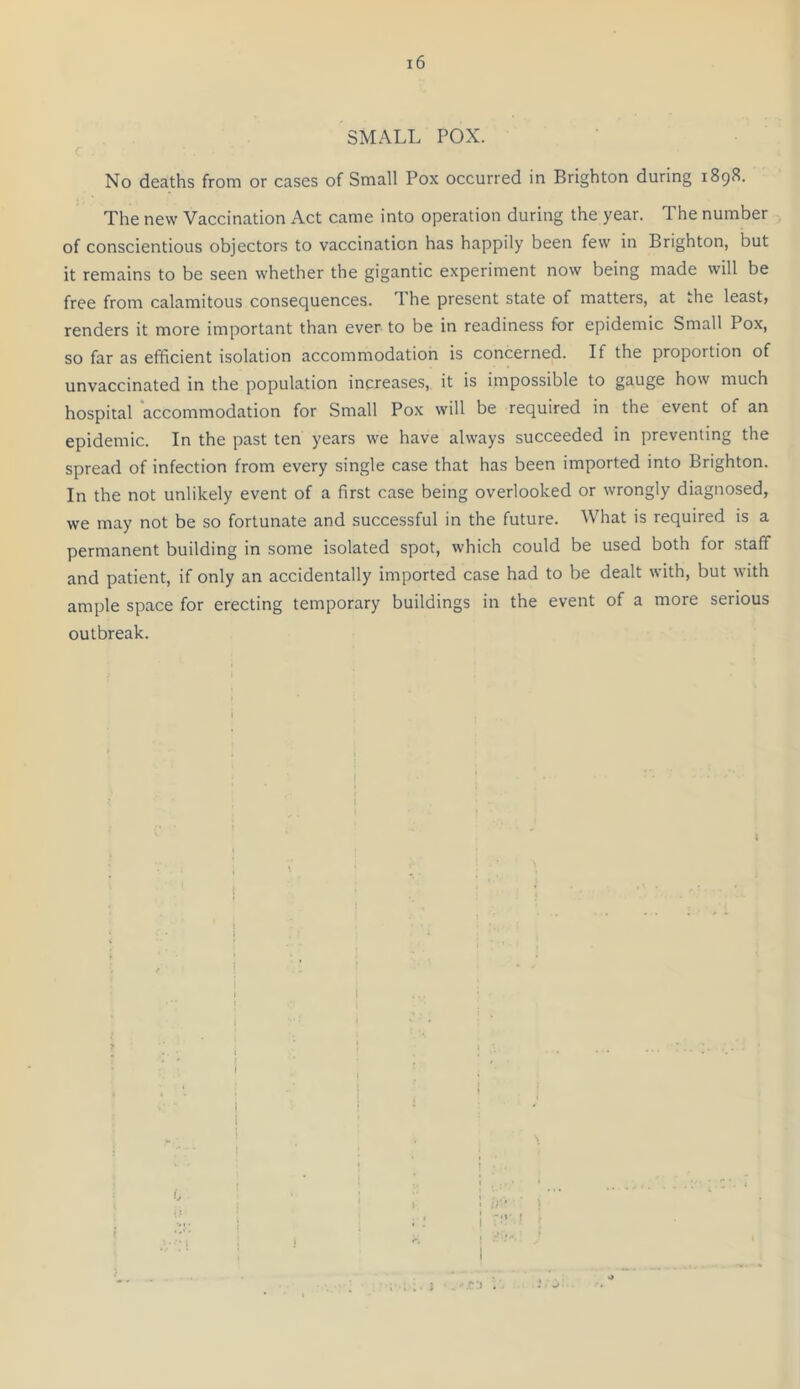 16

SMALL POX.

No deaths from or cases of Small Pox occurred in Brighton during 1898.

The new Vaccination Act came into operation during the year. The number of conscientious objectors to vaccination has happily been few in Brighton, but it remains to be seen whether the gigantic experiment now being made will be free from calamitous consequences. The present state of matters, at the least, renders it more important than ever to be in readiness for epidemic Small Pox, so far as efficient isolation accommodation is concerned. If the proportion of unvaccinated in the population increases, it is impossible to gauge how much hospital accommodation for Small Pox will be required in the event of an epidemic. In the past ten years we have always succeeded in preventing the spread of infection from every single case that has been imported into Brighton. In the not unlikely event of a first case being overlooked or wrongly diagnosed, we may not be so fortunate and successful in the future. What is required is a permanent building in some isolated spot, which could be used both for staff and patient, if only an accidentally imported case had to be dealt with, but with ample space for erecting temporary buildings in the event of a more serious outbreak.